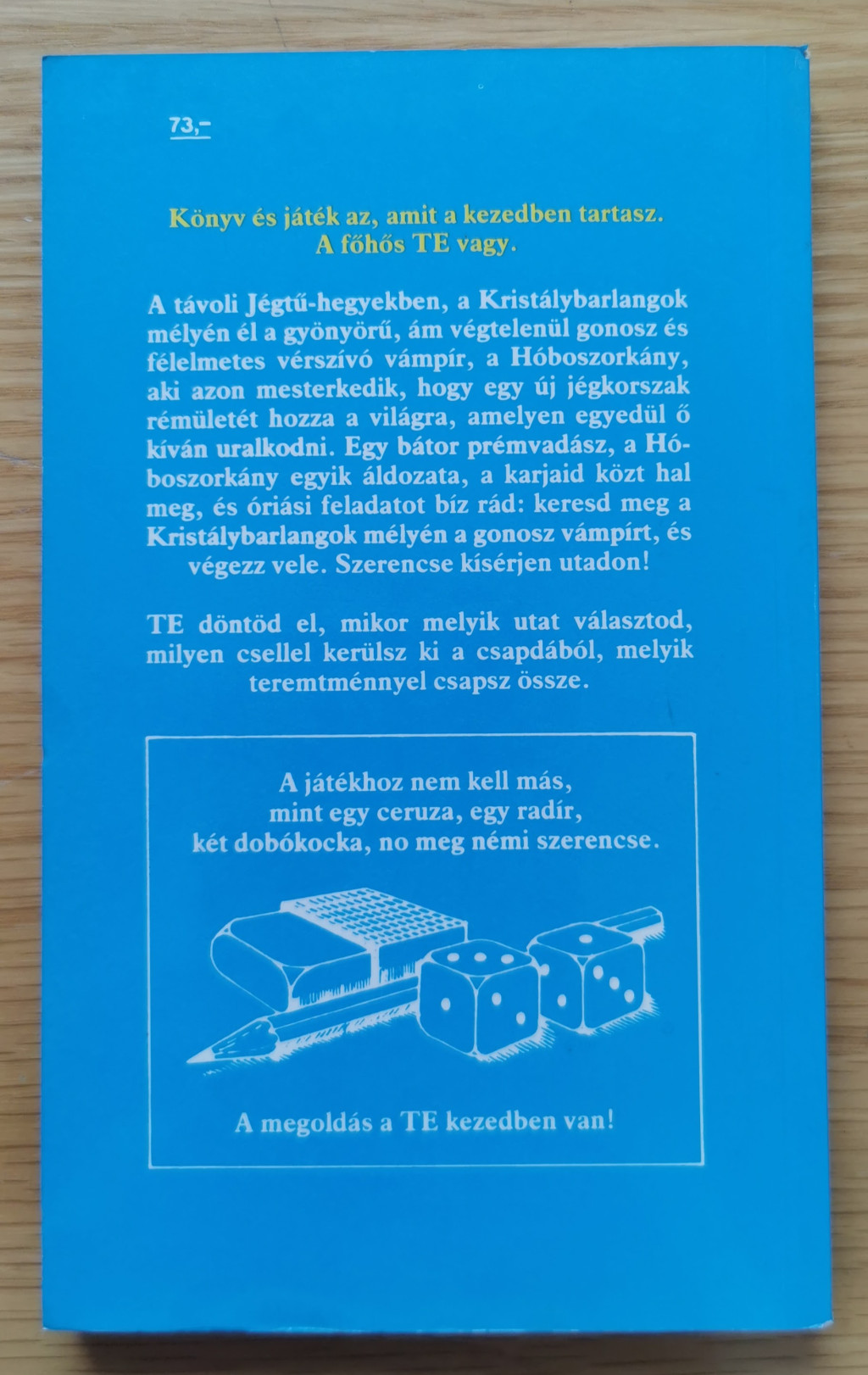 73,–

Könyv és játék az, amit a kezedben tartasz.
A főhős TE vagy.

A távoli Jégtű-hegyekben, a Kristálybarlangok mélyén él a gyönyörű, ám végtelenül gonosz és félelmetes vérszívó vámpír, a Hóboszorkány, aki azon mesterkedik, hogy egy új jégkorszak rémületét hozza a világra, amelyen egyedül ő kíván uralkodni. Egy bátor prémvadász, a Hóboszorkány egyik áldozata, a karjaid közt hal meg, és óriási feladatot bíz rád: keresd meg a Kristálybarlangok mélyén a gonosz vámpírt, és végezz vele. Szerencse kísérjen utadon!

TE döntöd el, mikor melyik utat választod, milyen csellel kerülsz ki a csapdából, melyik teremtménnyel csapsz össze.

A játékhoz nem kell más, mint egy ceruza, egy radír, két dobókocka, no meg némi szerencse.

A megoldás a TE kezedben van!